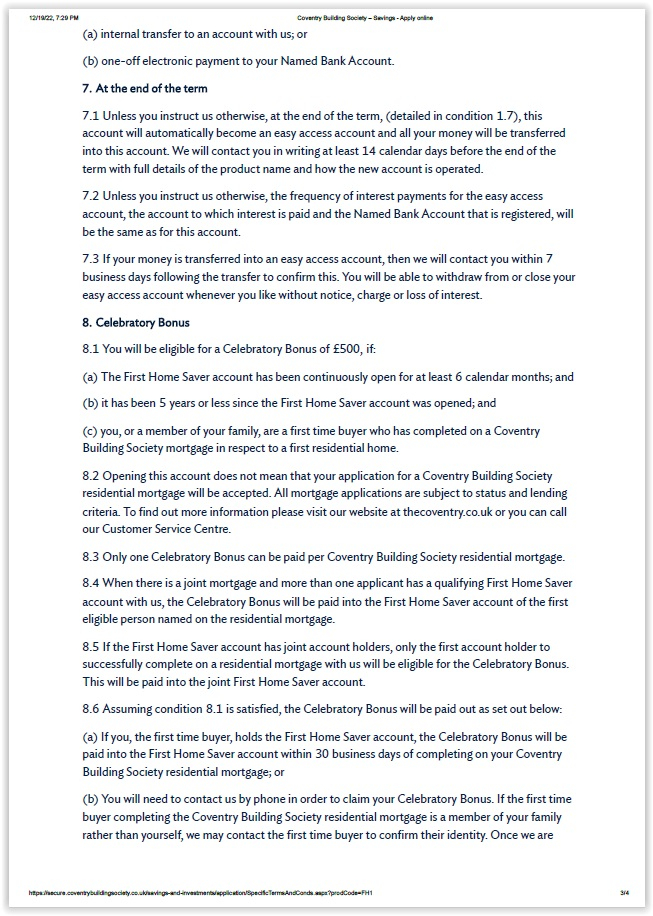 12/19/22, 7:29 PM Coventry Building Society – Savings - Apply online

(a) internal transfer to an account with us; or

(b) one-off electronic payment to your Named Bank Account.

7. At the end of the term

7.1 Unless you instruct us otherwise, at the end of the term, (detailed in condition 1.7), this account will automatically become an easy access account and all your money will be transferred into this account. We will contact you in writing at least 14 calendar days before the end of the term with full details of the product name and how the new account is operated.

7.2 Unless you instruct us otherwise, the frequency of interest payments for the easy access account, the account to which interest is paid and the Named Bank Account that is registered, will be the same as for this account.

7.3 If your money is transferred into an easy access account, then we will contact you within 7 business days following the transfer to confirm this. You will be able to withdraw from or close your easy access account whenever you like without notice, charge or loss of interest.

8. Celebratory Bonus

8.1 You will be eligible for a Celebratory Bonus of £500, if:

(a) The First Home Saver account has been continuously open for at least 6 calendar months; and

(b) it has been 5 years or less since the First Home Saver account was opened; and

(c) you, or a member of your family, are a first time buyer who has completed on a Coventry Building Society mortgage in respect to a first residential home.

8.2 Opening this account does not mean that your application for a Coventry Building Society residential mortgage will be accepted. All mortgage applications are subject to status and lending criteria. To find out more information please visit our website at thecoventry.co.uk or you can call our Customer Service Centre.

8.3 Only one Celebratory Bonus can be paid per Coventry Building Society residential mortgage.

8.4 When there is a joint mortgage and more than one applicant has a qualifying First Home Saver account with us, the Celebratory Bonus will be paid into the First Home Saver account of the first eligible person named on the residential mortgage.

8.5 If the First Home Saver account has joint account holders, only the first account holder to successfully complete on a residential mortgage with us will be eligible for the Celebratory Bonus. This will be paid into the joint First Home Saver account.

8.6 Assuming condition 8.1 is satisfied, the Celebratory Bonus will be paid out as set out below:

(a) If you, the first time buyer, holds the First Home Saver account, the Celebratory Bonus will be paid into the First Home Saver account within 30 business days of completing on your Coventry Building Society residential mortgage; or

(b) You will need to contact us by phone in order to claim your Celebratory Bonus. If the first time buyer completing the Coventry Building Society residential mortgage is a member of your family rather than yourself, we may contact the first time buyer to confirm their identity. Once we are

https://secure.coventrybuildingsociety.co.uk/savings-and-investments/application/SpecificTermsAndConds.aspx?prodCode=FH1 3/4